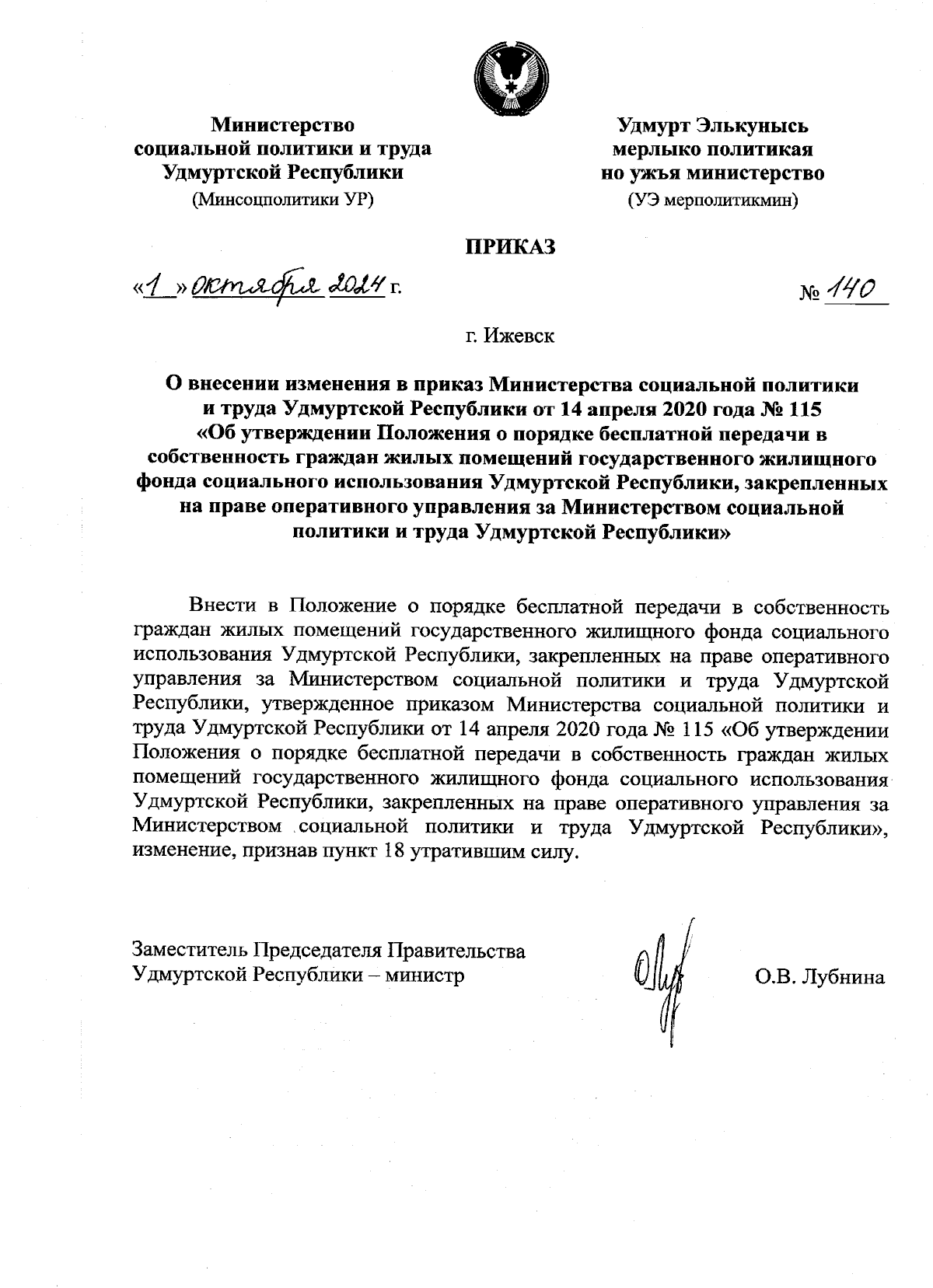 Министерство социальной политики и труда Удмуртской Республики
(Минсоцполитики УР)

Удмурт Элькунысь мерлыко политикая но ужъя министерство
(УЭ мерполитикмин)

ПРИКАЗ

«1» октября 2024 г.

№ 140

г. Ижевск

О внесении изменения в приказ Министерства социальной политики и труда Удмуртской Республики от 14 апреля 2020 года № 115 «Об утверждении Положения о порядке бесплатной передачи в собственность граждан жилых помещений государственного жилищного фонда социального использования Удмуртской Республики, закрепленных на праве оперативного управления за Министерством социальной политики и труда Удмуртской Республики»

Внести в Положение о порядке бесплатной передачи в собственность граждан жилых помещений государственного жилищного фонда социального использования Удмуртской Республики, закрепленных на праве оперативного управления за Министерством социальной политики и труда Удмуртской Республики, утвержденное приказом Министерства социальной политики и труда Удмуртской Республики от 14 апреля 2020 года № 115 «Об утверждении Положения о порядке бесплатной передачи в собственность граждан жилых помещений государственного жилищного фонда социального использования Удмуртской Республики, закрепленных на праве оперативного управления за Министерством социальной политики и труда Удмуртской Республики», изменение, признав пункт 18 утратившим силу.

Заместитель Председателя Правительства Удмуртской Республики – министр

О.В. Лубнина